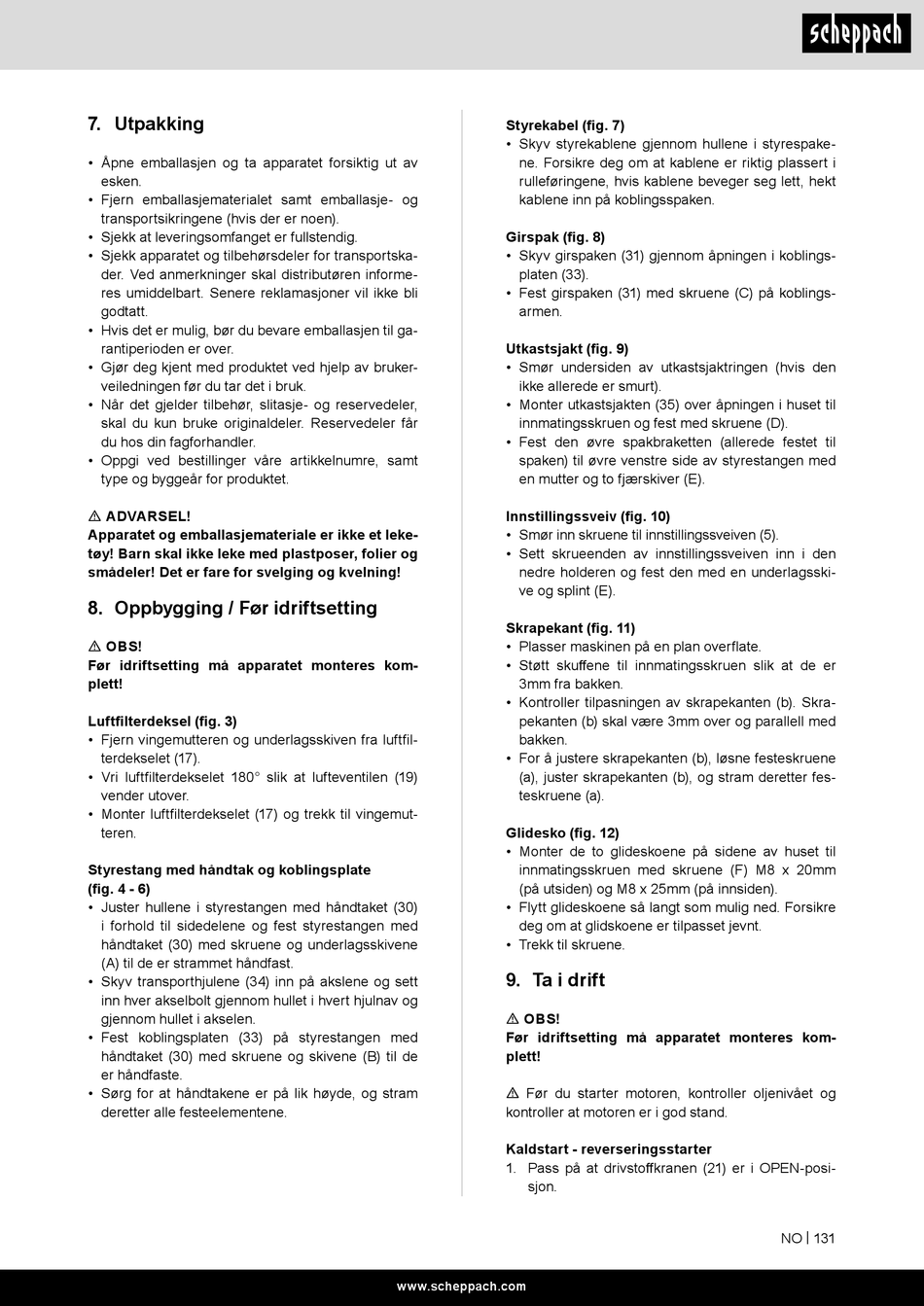 scheppach

7. Utpakking

• Åpne emballasjen og ta apparatet forsiktig ut av esken.
• Fjern emballasjematerialet samt emballasje- og transportsikringene (hvis der er noen).
• Sjekk at leveringsomfanget er fullstendig.
• Sjekk apparatet og tilbehørsdeler for transportskader. Ved anmerkninger skal distributøren informeres umiddelbart. Senere reklamasjoner vil ikke bli godtatt.
• Hvis det er mulig, bør du bevare emballasjen til garantiperioden er over.
• Gjør deg kjent med produktet ved hjelp av brukerveiledningen før du tar det i bruk.
• Når det gjelder tilbehør, slitasje- og reservedeler, skal du kun bruke originaldeler. Reservedeler får du hos din fagforhandler.
• Oppgi ved bestillinger våre artikkelnumre, samt type og byggeår for produktet.

⚠ ADVARSEL!
Apparatet og emballasjemateriale er ikke et leketøy! Barn skal ikke leke med plastposer, folier og smådeler! Det er fare for svelging og kvelning!

8. Oppbygging / Før idriftsetting

⚠ OBS!
Før idriftsetting må apparatet monteres komplett!

Luftfilterdeksel (fig. 3)
• Fjern vingemutteren og underlagsskiven fra luftfilterdekselet (17).
• Vri luftfilterdekselet 180° slik at lufteventilen (19) vender utover.
• Monter luftfilterdekselet (17) og trekk til vingemutteren.

Styrestang med håndtak og koblingsplate (fig. 4 - 6)
• Juster hullene i styrestangen med håndtaket (30) i forhold til sidedelene og fest styrestangen med håndtaket (30) med skruene og underlagsskivene (A) til de er strammet håndfast.
• Skyv transporthjulene (34) inn på akslene og sett inn hver akselbolt gjennom hullet i hvert hjulnav og gjennom hullet i akselen.
• Fest koblingsplaten (33) på styrestangen med håndtaket (30) med skruene og skivene (B) til de er håndfaste.
• Sørg for at håndtakene er på lik høyde, og stram deretter alle festeelementene.

Styrekabel (fig. 7)
• Skyv styrekablene gjennom hullene i styrespakene. Forsikre deg om at kablene er riktig plassert i rulleføringene, hvis kablene beveger seg lett, hekt kablene inn på koblingsspaken.

Girspak (fig. 8)
• Skyv girspaken (31) gjennom åpningen i koblingsplaten (33).
• Fest girspaken (31) med skruene (C) på koblingsarmen.

Utkastsjakt (fig. 9)
• Smør undersiden av utkastsjaktringen (hvis den ikke allerede er smurt).
• Monter utkastsjakten (35) over åpningen i huset til innmatingsskruen og fest med skruene (D).
• Fest den øvre spakbraketten (allerede festet til spaken) til øvre venstre side av styrestangen med en mutter og to fjærskiver (E).

Innstillingssveiv (fig. 10)
• Smør inn skruene til innstillingssveiven (5).
• Sett skrueenden av innstillingssveiven inn i den nedre holderen og fest den med en underlagsskive og splint (E).

Skrapekant (fig. 11)
• Plasser maskinen på en plan overflate.
• Støtt skuffene til innmatingsskruen slik at de er 3mm fra bakken.
• Kontroller tilpasningen av skrapekanten (b). Skrapekanten (b) skal være 3mm over og parallell med bakken.
• For å justere skrapekanten (b), løsne festeskruene (a), juster skrapekanten (b), og stram deretter festeskruene (a).

Glidesko (fig. 12)
• Monter de to glideskoene på sidene av huset til innmatingsskruen med skruene (F) M8 x 20mm (på utsiden) og M8 x 25mm (på innsiden).
• Flytt glideskoene så langt som mulig ned. Forsikre deg om at glidskoene er tilpasset jevnt.
• Trekk til skruene.

9. Ta i drift

⚠ OBS!
Før idriftsetting må apparatet monteres komplett!

⚠ Før du starter motoren, kontroller oljenivået og kontroller at motoren er i god stand.

Kaldstart - reverseringsstarter
1. Pass på at drivstoffkranen (21) er i OPEN-posisjon.

NO | 131

www.scheppach.com